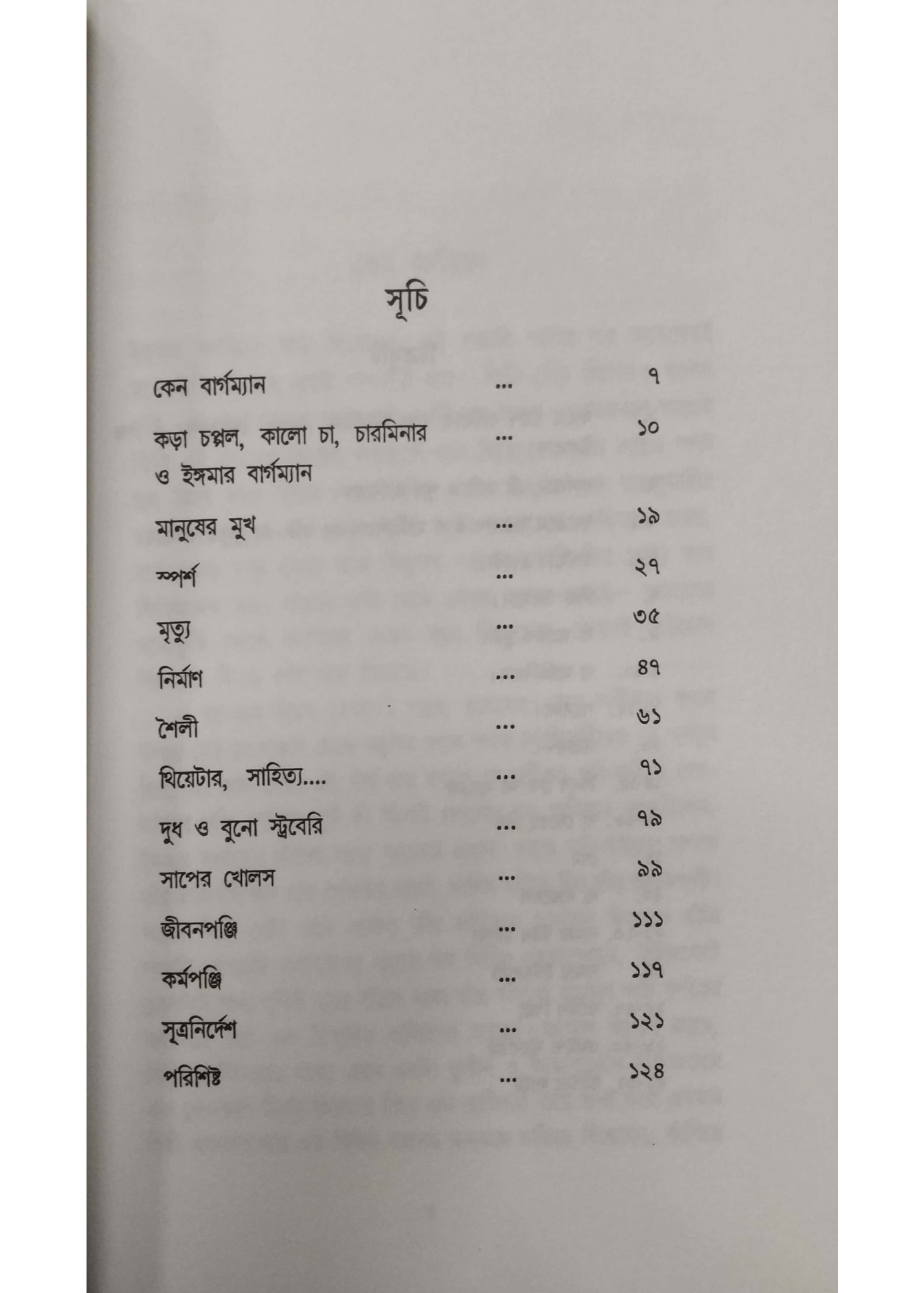 সূচি

কেন বার্গম্যান ... ৭

কড়া চপ্পল, কালো চা, চারমিনার ও ইঙ্গমার বার্গম্যান ... ১০

মানুষের মুখ ... ১৯

স্পর্শ ... ২৭

মৃত্যু ... ৩৫

নির্মাণ ... ৪৭

শৈলী ... ৬১

থিয়েটার, সাহিত্য.... ... ৭১

দুধ ও বুনো স্ট্রবেরি ... ৭৯

সাপের খোলস ... ৯৯

জীবনপঞ্জি ... ১১১

কর্মপঞ্জি ... ১১৭

সূত্রনির্দেশ ... ১২১

পরিশিষ্ট ... ১২৪